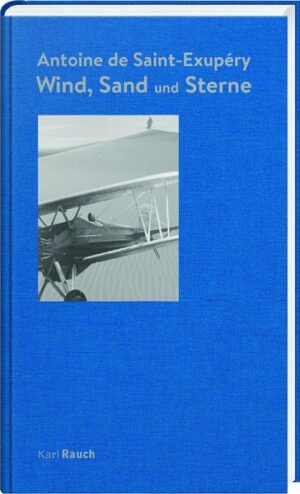 Antoine de Saint-Exupéry
Wind, Sand und Sterne

Karl Rauch